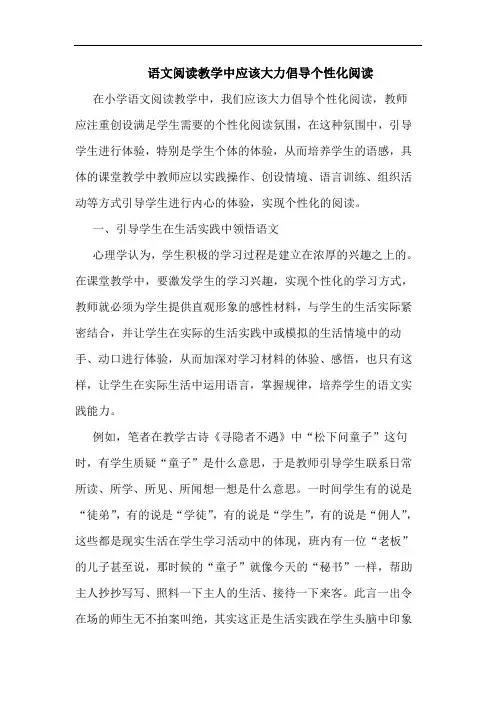 语文阅读教学中应该大力倡导个性化阅读

在小学语文阅读教学中，我们应该大力倡导个性化阅读，教师应注重创设满足学生需要的个性化阅读氛围，在这种氛围中，引导学生进行体验，特别是学生个体的体验，从而培养学生的语感，具体的课堂教学中教师应以实践操作、创设情境、语言训练、组织活动等方式引导学生进行内心的体验，实现个性化的阅读。

一、引导学生在生活实践中领悟语文

心理学认为，学生积极的学习过程是建立在浓厚的兴趣之上的。在课堂教学中，要激发学生的学习兴趣，实现个性化的学习方式，教师就必须为学生提供直观形象的感性材料，与学生的生活实际紧密结合，并让学生在实际的生活实践中或模拟的生活情境中的动手、动口进行体验，从而加深对学习材料的体验、感悟，也只有这样，让学生在实际生活中运用语言，掌握规律，培养学生的语文实践能力。

例如，笔者在教学古诗《寻隐者不遇》中“松下问童子”这句时，有学生质疑“童子”是什么意思，于是教师引导学生联系日常所读、所学、所见、所闻想一想是什么意思。一时间学生有的说是“徒弟”，有的说是“学徒”，有的说是“学生”，有的说是“佣人”，这些都是现实生活在学生学习活动中的体现，班内有一位“老板”的儿子甚至说，那时候的“童子”就像今天的“秘书”一样，帮助主人抄抄写写、照料一下主人的生活、接待一下来客。此言一出令在场的师生无不拍案叫绝，其实这正是生活实践在学生头脑中印象